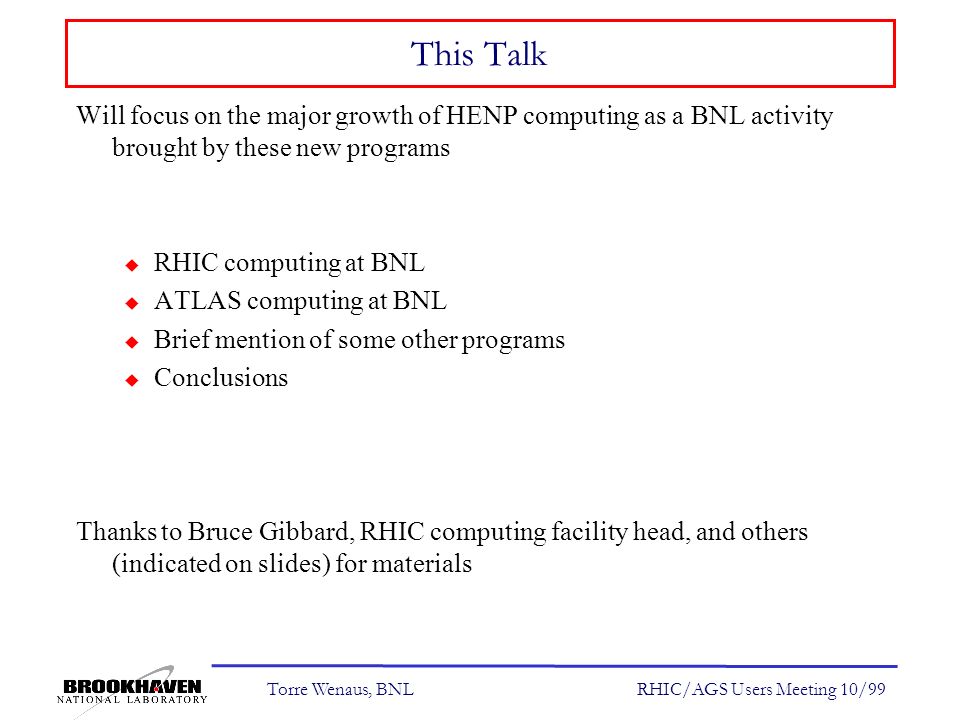 This Talk

Will focus on the major growth of HENP computing as a BNL activity brought by these new programs

- RHIC computing at BNL
- ATLAS computing at BNL
- Brief mention of some other programs
- Conclusions

Thanks to Bruce Gibbard, RHIC computing facility head, and others (indicated on slides) for materials

BROOKHAVEN NATIONAL LABORATORY

Torre Wenaus, BNL

RHIC/AGS Users Meeting 10/99